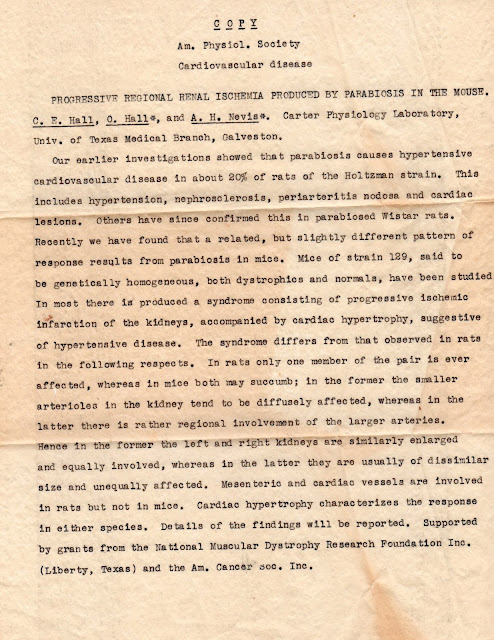 C O P Y

Am. Physiol. Society

Cardiovascular disease

PROGRESSIVE REGIONAL RENAL ISCHEMIA PRODUCED BY PARABIOSIS IN THE MOUSE. C. E. Hall, O. Hall*, and A. H. Nevis*. Carter Physiology Laboratory, Univ. of Texas Medical Branch, Galveston.

Our earlier investigations showed that parabiosis causes hypertensive cardiovascular disease in about 20% of rats of the Holtzman strain. This includes hypertension, nephrosclerosis, periarteritis nodosa and cardiac lesions. Others have since confirmed this in parabiosed Wistar rats. Recently we have found that a related, but slightly different pattern of response results from parabiosis in mice. Mice of strain 129, said to be genetically homogeneous, both dystrophics and normals, have been studied In most there is produced a syndrome consisting of progressive ischemic infarction of the kidneys, accompanied by cardiac hypertrophy, suggestive of hypertensive disease. The syndrome differs from that observed in rats in the following respects. In rats only one member of the pair is ever affected, whereas in mice both may succumb; in the former the smaller arterioles in the kidney tend to be diffusely affected, whereas in the latter there is rather regional involvement of the larger arteries. Hence in the former the left and right kidneys are similarly enlarged and equally involved, whereas in the latter they are usually of dissimilar size and unequally affected. Mesenteric and cardiac vessels are involved in rats but not in mice. Cardiac hypertrophy characterizes the response in either species. Details of the findings will be reported. Supported by grants from the National Muscular Dystrophy Research Foundation Inc. (Liberty, Texas) and the Am. Cancer Soc. Inc.